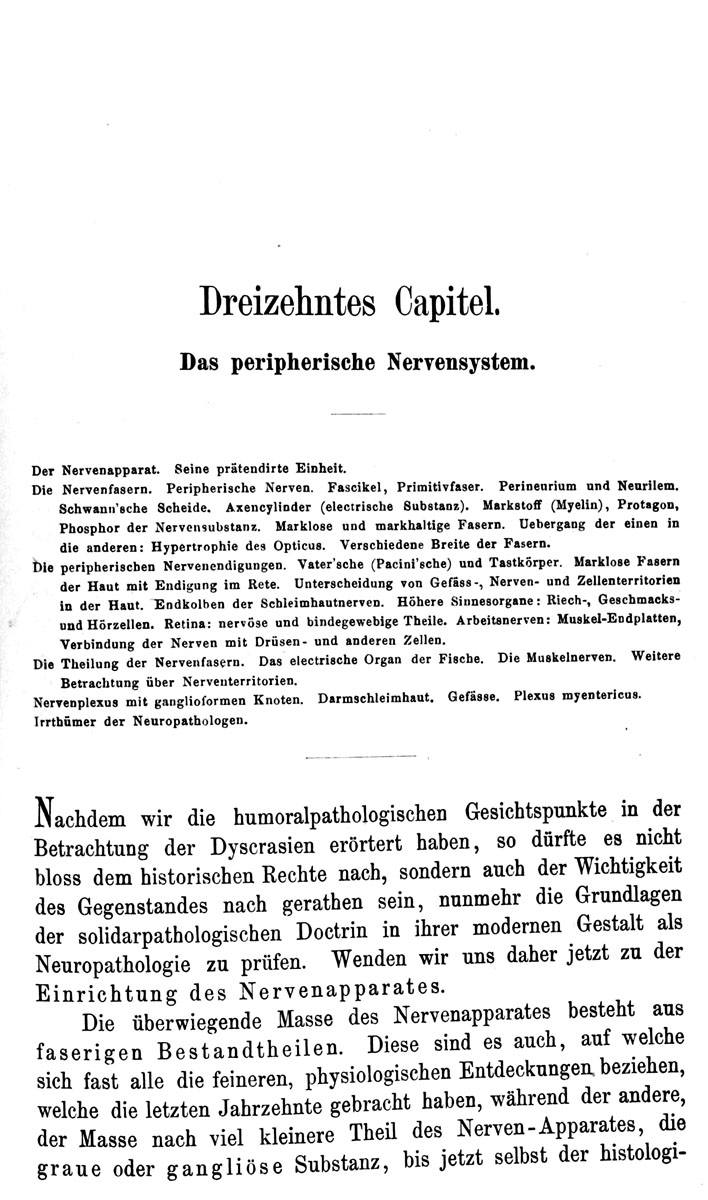 Dreizehntes Capitel.

Das peripherische Nervensystem.

Der Nervenapparat. Seine prätendirte Einheit.
Die Nervenfasern. Peripherische Nerven. Fascikel, Primitivfaser. Perineurium und Neurilem. Schwann'sche Scheide. Axencylinder (electrische Substanz). Markstoff (Myelin), Protagon, Phosphor der Nervensubstanz. Marklose und markhaltige Fasern. Uebergang der einen in die anderen: Hypertrophie des Opticus. Verschiedene Breite der Fasern.
Die peripherischen Nervenendigungen. Vater'sche (Pacini'sche) und Tastkörper. Marklose Fasern der Haut mit Endigung im Rete. Unterscheidung von Gefäss-, Nerven- und Zellenterritorien in der Haut. Endkolben der Schleimhautnerven. Höhere Sinnesorgane: Riech-, Geschmacks- und Hörzellen. Retina: nervöse und bindegewebige Theile. Arbeitsnerven: Muskel-Endplatten, Verbindung der Nerven mit Drüsen- und anderen Zellen.
Die Theilung der Nervenfasern. Das electrische Organ der Fische. Die Muskelnerven. Weitere Betrachtung über Nerventerritorien.
Nervenplexus mit ganglioformen Knoten. Darmschleimhaut. Gefässe. Plexus myentericus.
Irrthümer der Neuropathologen.

Nachdem wir die humoralpathologischen Gesichtspunkte in der Betrachtung der Dyscrasien erörtert haben, so dürfte es nicht bloss dem historischen Rechte nach, sondern auch der Wichtigkeit des Gegenstandes nach gerathen sein, nunmehr die Grundlagen der solidarpathologischen Doctrin in ihrer modernen Gestalt als Neuropathologie zu prüfen. Wenden wir uns daher jetzt zu der Einrichtung des Nervenapparates.

Die überwiegende Masse des Nervenapparates besteht aus faserigen Bestandtheilen. Diese sind es auch, auf welche sich fast alle die feineren, physiologischen Entdeckungen beziehen, welche die letzten Jahrzehnte gebracht haben, während der andere, der Masse nach viel kleinere Theil des Nerven-Apparates, die graue oder gangliöse Substanz, bis jetzt selbst der histologi-